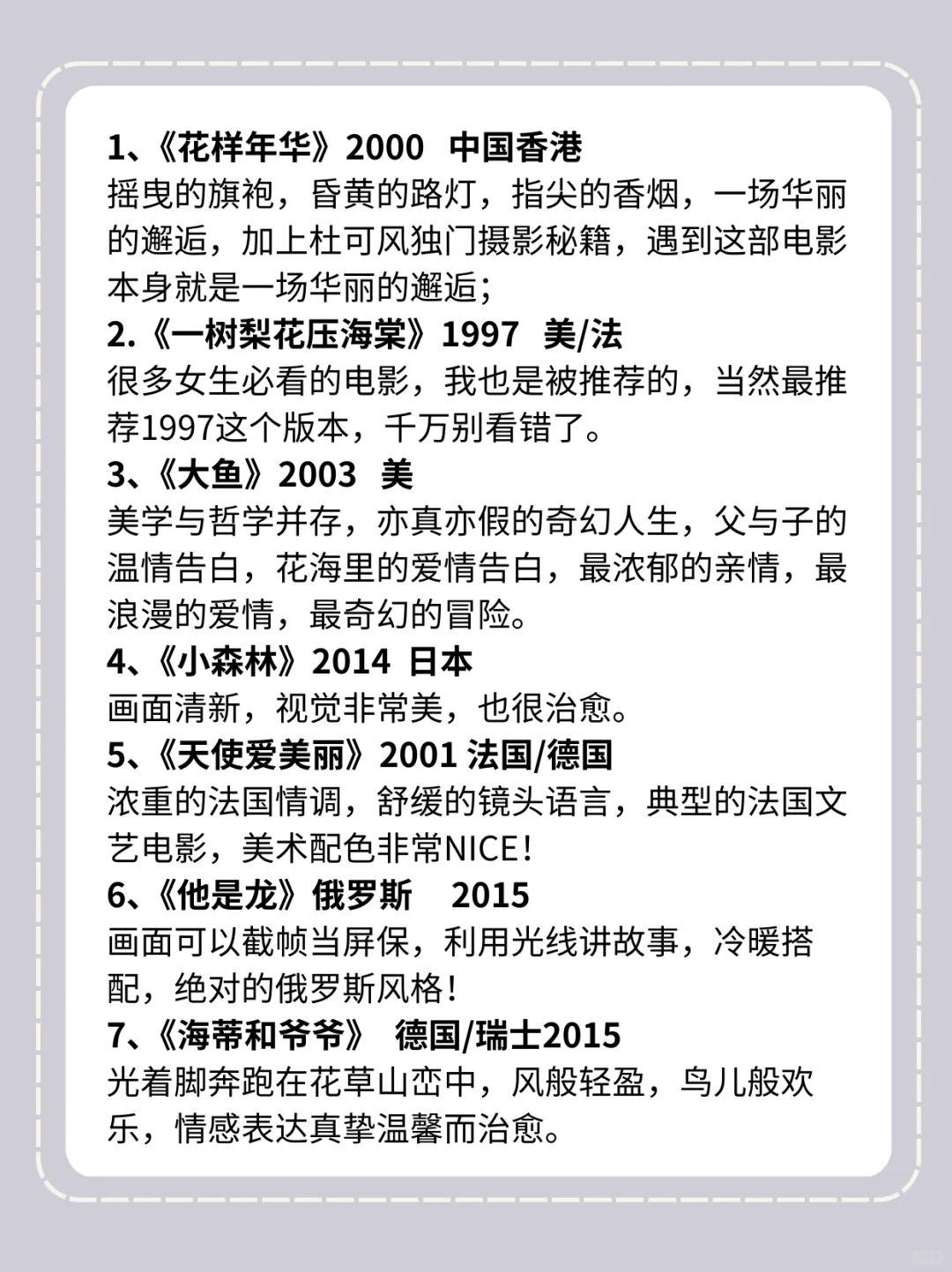 1、《花样年华》2000 中国香港
摇曳的旗袍，昏黄的路灯，指尖的香烟，一场华丽的邂逅，加上杜可风独门摄影秘籍，遇到这部电影本身就是一场华丽的邂逅；
2.《一树梨花压海棠》1997 美/法
很多女生必看的电影，我也是被推荐的，当然最推荐1997这个版本，千万别看错了。
3、《大鱼》2003 美
美学与哲学并存，亦真亦假的奇幻人生，父与子的温情告白，花海里的爱情告白，最浓郁的亲情，最浪漫的爱情，最奇幻的冒险。
4、《小森林》2014 日本
画面清新，视觉非常美，也很治愈。
5、《天使爱美丽》2001 法国/德国
浓重的法国情调，舒缓的镜头语言，典型的法国文艺电影，美术配色非常NICE！
6、《他是龙》俄罗斯 2015
画面可以截帧当屏保，利用光线讲故事，冷暖搭配，绝对的俄罗斯风格！
7、《海蒂和爷爷》 德国/瑞士2015
光着脚奔跑在花草山峦中，风般轻盈，鸟儿般欢乐，情感表达真挚温馨而治愈。